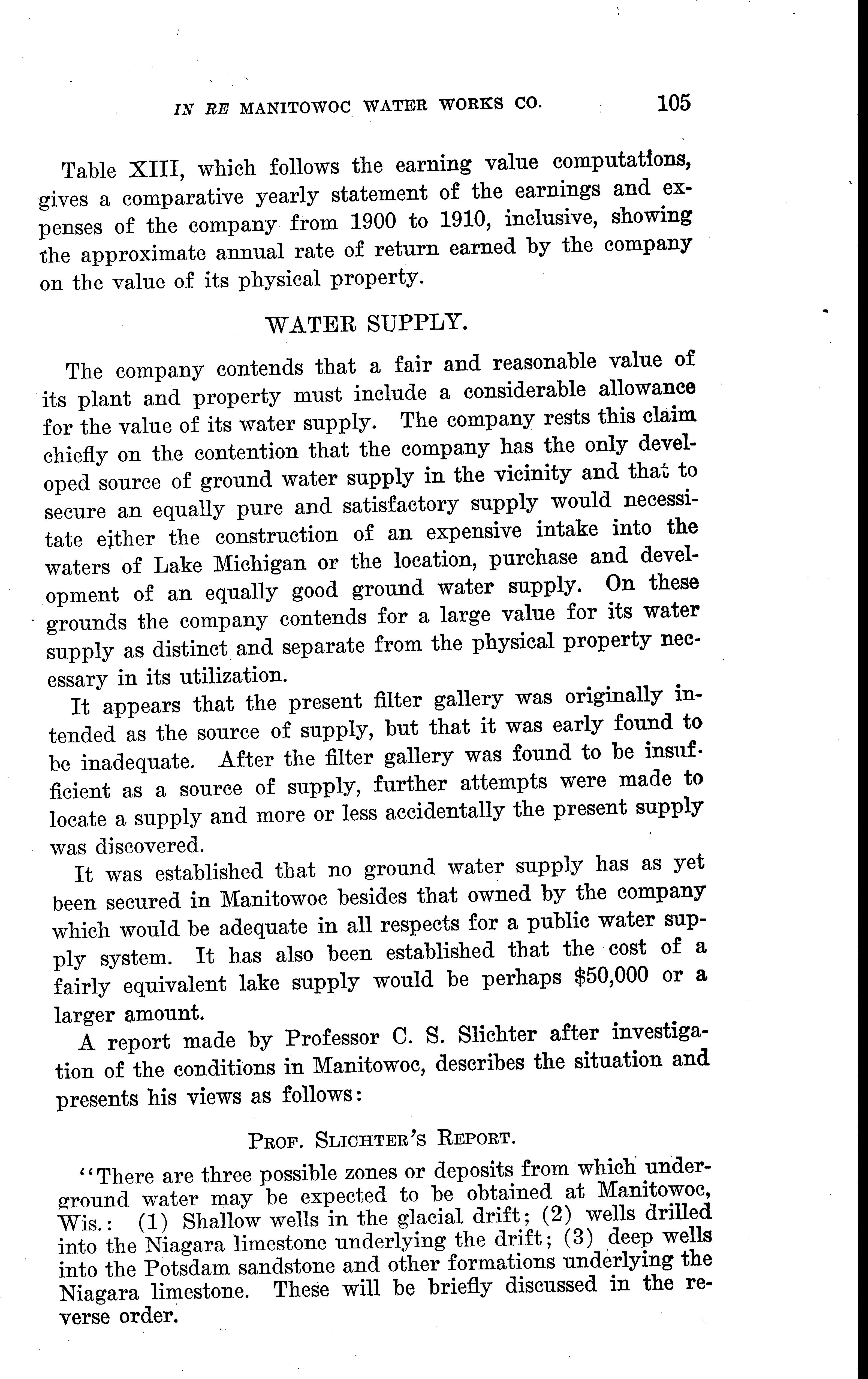 IN RE MANITOWOC WATER WORKS CO. 105

Table XIII, which follows the earning value computations, gives a comparative yearly statement of the earnings and expenses of the company from 1900 to 1910, inclusive, showing the approximate annual rate of return earned by the company on the value of its physical property.

WATER SUPPLY.

The company contends that a fair and reasonable value of its plant and property must include a considerable allowance for the value of its water supply. The company rests this claim chiefly on the contention that the company has the only developed source of ground water supply in the vicinity and that to secure an equally pure and satisfactory supply would necessitate either the construction of an expensive intake into the waters of Lake Michigan or the location, purchase and development of an equally good ground water supply. On these grounds the company contends for a large value for its water supply as distinct and separate from the physical property necessary in its utilization.

It appears that the present filter gallery was originally intended as the source of supply, but that it was early found to be inadequate. After the filter gallery was found to be insufficient as a source of supply, further attempts were made to locate a supply and more or less accidentally the present supply was discovered.

It was established that no ground water supply has as yet been secured in Manitowoc besides that owned by the company which would be adequate in all respects for a public water supply system. It has also been established that the cost of a fairly equivalent lake supply would be perhaps $50,000 or a larger amount.

A report made by Professor C. S. Slichter after investigation of the conditions in Manitowoc, describes the situation and presents his views as follows:

PROF. SLICHTER'S REPORT.

"There are three possible zones or deposits from which underground water may be expected to be obtained at Manitowoc, Wis.: (1) Shallow wells in the glacial drift; (2) wells drilled into the Niagara limestone underlying the drift; (3) deep wells into the Potsdam sandstone and other formations underlying the Niagara limestone. These will be briefly discussed in the reverse order.